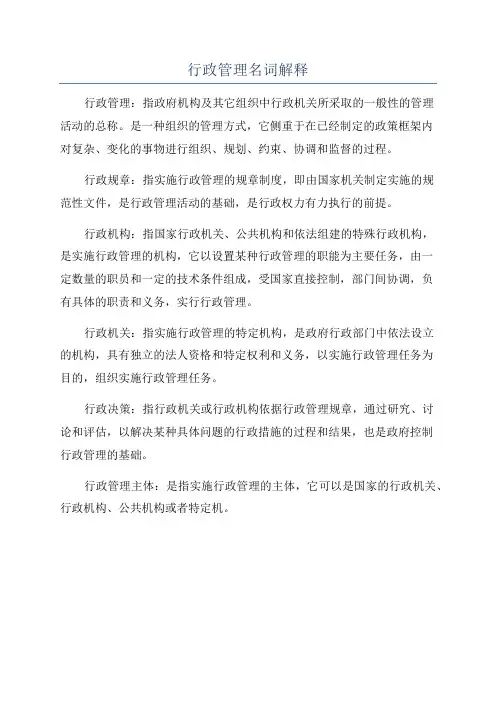 行政管理名词解释

行政管理：指政府机构及其它组织中行政机关所采取的一般性的管理活动的总称。是一种组织的管理方式，它侧重于在已经制定的政策框架内对复杂、变化的事物进行组织、规划、约束、协调和监督的过程。

行政规章：指实施行政管理的规章制度，即由国家机关制定实施的规范性文件，是行政管理活动的基础，是行政权力有力执行的前提。

行政机构：指国家行政机关、公共机构和依法组建的特殊行政机构，是实施行政管理的机构，它以设置某种行政管理的职能为主要任务，由一定数量的职员和一定的技术条件组成，受国家直接控制，部门间协调，负有具体的职责和义务，实行行政管理。

行政机关：指实施行政管理的特定机构，是政府行政部门中依法设立的机构，具有独立的法人资格和特定权利和义务，以实施行政管理任务为目的，组织实施行政管理任务。

行政决策：指行政机关或行政机构依据行政管理规章，通过研究、讨论和评估，以解决某种具体问题的行政措施的过程和结果，也是政府控制行政管理的基础。

行政管理主体：是指实施行政管理的主体，它可以是国家的行政机关、行政机构、公共机构或者特定机。